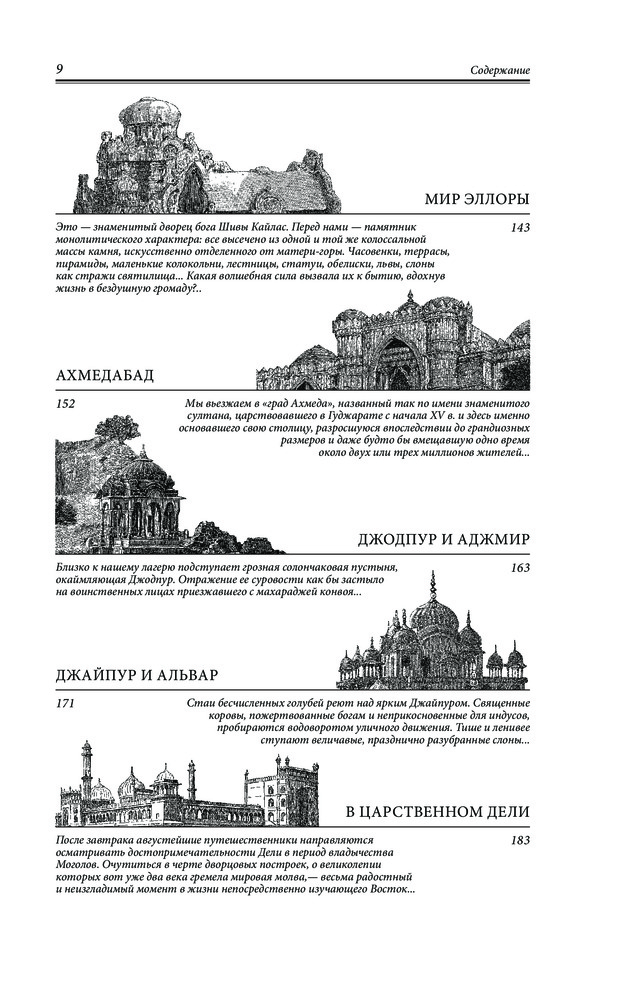 9

Содержание

МИР ЭЛЛОРЫ

Это — знаменитый дворец бога Шивы Кайлас. Перед нами — памятник монолитического характера: все высечено из одной и той же колоссальной массы камня, искусственно отделенного от матери-горы. Часовенки, террасы, пирамиды, маленькие колокольни, лестницы, статуи, обелиски, львы, слоны как стражи святилища... Какая волшебная сила вызвала их к бытию, вдохнув жизнь в бездушную громаду?..

143

АХМЕДАБАД

152

Мы въезжаем в «град Ахмеда», названный так по имени знаменитого султана, царствовавшего в Гуджарате с начала XV в. и здесь именно основавшего свою столицу, разросшуюся впоследствии до грандиозных размеров и даже будто бы вмещавшую одно время около двух или трех миллионов жителей...

ДЖОДПУР И АДЖМИР

Близко к нашему лагерю подступает грозная солончаковая пустыня, окаймляющая Джодпур. Отражение ее суровости как бы застыло на воинственных лицах приезжавшего с махараджей конвоя...

163

ДЖАЙПУР И АЛЬВАР

171

Стаи бесчисленных голубей реют над ярким Джайпуром. Священные коровы, пожертвованные богам и неприкосновенные для индусов, пробираются водоворотом уличного движения. Тише и ленивее ступают величавые, празднично разубранные слоны...

В ЦАРСТВЕННОМ ДЕЛИ

После завтрака августейшие путешественники направляются осматривать достопримечательности Дели в период владычества Моголов. Очутиться в черте дворцовых построек, о великолепии которых вот уже два века гремела мировая молва,— весьма радостный и неизгладимый момент в жизни непосредственно изучающего Восток...

183